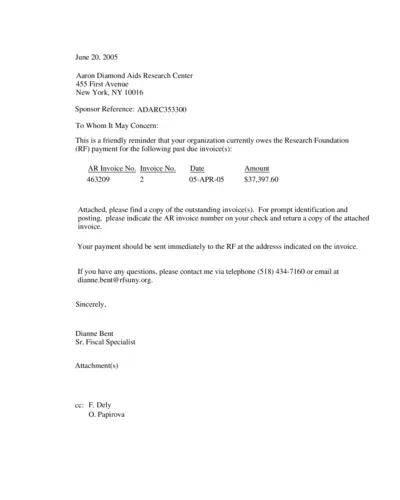 June 20, 2005

Aaron Diamond Aids Research Center
455 First Avenue
New York, NY 10016

Sponsor Reference: ADARC353300

To Whom It May Concern:

This is a friendly reminder that your organization currently owes the Research Foundation (RF) payment for the following past due invoice(s):

| AR Invoice No. | Invoice No. | Date | Amount |
|---|---|---|---|
| 463209 | 2 | 05-APR-05 | $37,397.60 |

Attached, please find a copy of the outstanding invoice(s). For prompt identification and posting, please indicate the AR invoice number on your check and return a copy of the attached invoice.

Your payment should be sent immediately to the RF at the addresss indicated on the invoice.

If you have any questions, please contact me via telephone (518) 434-7160 or email at dianne.bent@rfsuny.org.

Sincerely,

Dianne Bent
Sr. Fiscal Specialist

Attachment(s)

cc: F. Dely
O. Papirova